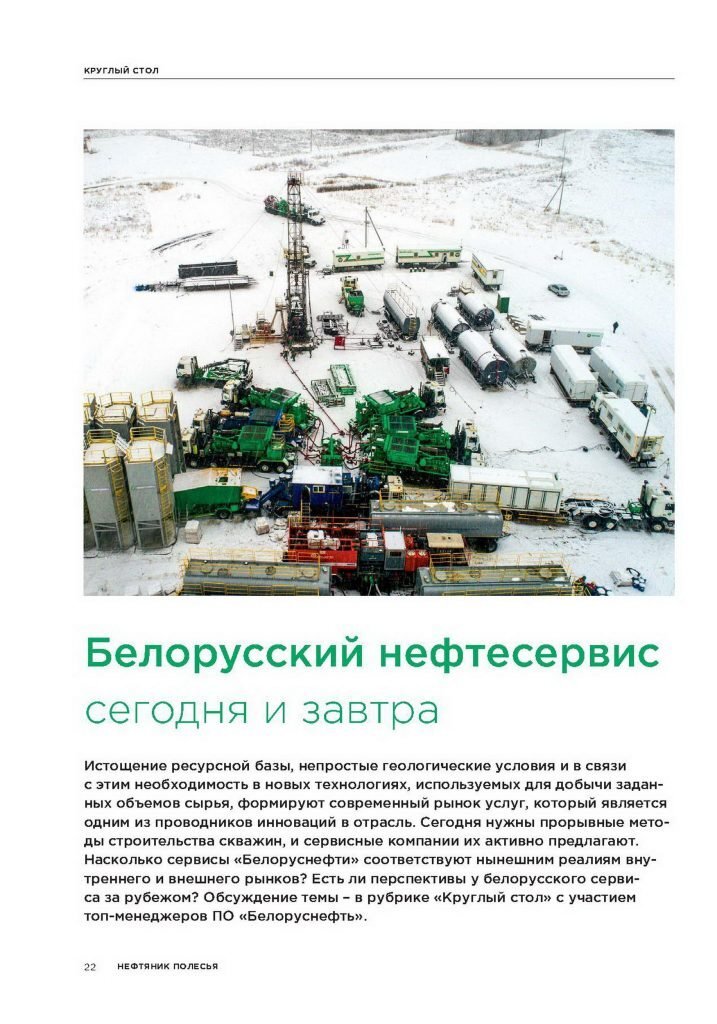 КРУГЛЫЙ СТОЛ

Белорусский нефтесервис

сегодня и завтра

Истощение ресурсной базы, непростые геологические условия и в связи с этим необходимость в новых технологиях, используемых для добычи заданных объемов сырья, формируют современный рынок услуг, который является одним из проводников инноваций в отрасль. Сегодня нужны прорывные методы строительства скважин, и сервисные компании их активно предлагают. Насколько сервисы «Белоруснефти» соответствуют нынешним реалиям внутреннего и внешнего рынков? Есть ли перспективы у белорусского сервиса за рубежом? Обсуждение темы – в рубрике «Круглый стол» с участием топ-менеджеров ПО «Белоруснефть».

22 НЕФТЯНИК ПОЛЕСЬЯ